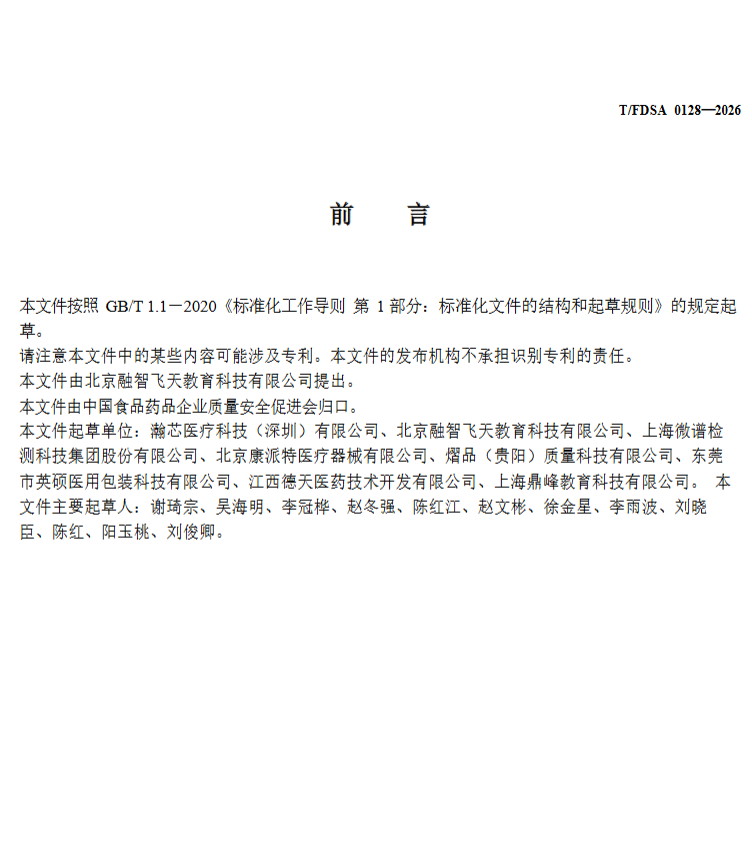 T/FDSA 0128—2026

前　言

本文件按照 GB/T 1.1—2020《标准化工作导则 第 1 部分：标准化文件的结构和起草规则》的规定起草。

请注意本文件中的某些内容可能涉及专利。本文件的发布机构不承担识别专利的责任。

本文件由北京融智飞天教育科技有限公司提出。

本文件由中国食品药品企业质量安全促进会归口。

本文件起草单位：瀚芯医疗科技（深圳）有限公司、北京融智飞天教育科技有限公司、上海微谱检测科技集团股份有限公司、北京康派特医疗器械有限公司、熠品（贵阳）质量科技有限公司、东莞市英硕医用包装科技有限公司、江西德天医药技术开发有限公司、上海鼎峰教育科技有限公司。 本文件主要起草人：谢琦宗、吴海明、李冠桦、赵冬强、陈红江、赵文彬、徐金星、李雨波、刘晓臣、陈红、阳玉桃、刘俊卿。